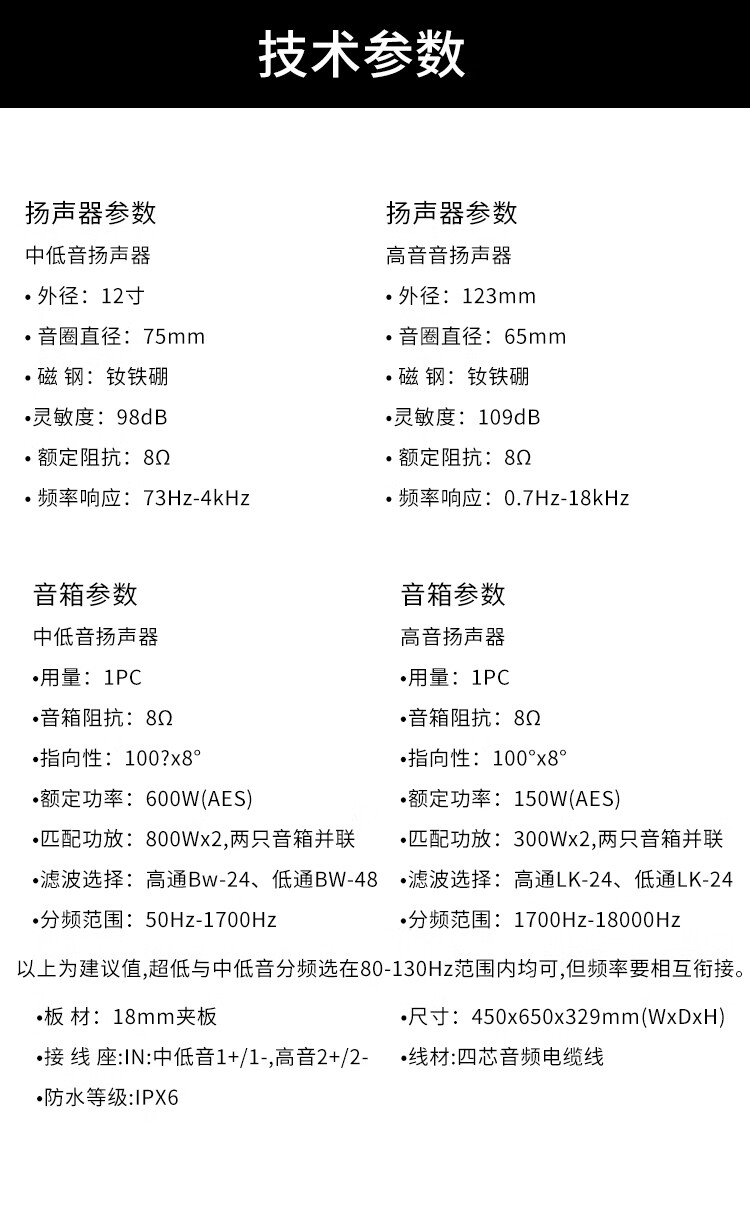 技术参数

扬声器参数
中低音扬声器
• 外径：12寸
• 音圈直径：75mm
• 磁 钢：钕铁硼
•灵敏度：98dB
• 额定阻抗：8Ω
• 频率响应：73Hz-4kHz

扬声器参数
高音音扬声器
• 外径：123mm
• 音圈直径：65mm
• 磁 钢：钕铁硼
•灵敏度：109dB
• 额定阻抗：8Ω
• 频率响应：0.7Hz-18kHz

音箱参数
中低音扬声器
•用量：1PC
•音箱阻抗：8Ω
•指向性：100?x8°
•额定功率：600W(AES)
•匹配功放：800Wx2,两只音箱并联
•滤波选择：高通Bw-24、低通BW-48
•分频范围：50Hz-1700Hz

音箱参数
高音扬声器
•用量：1PC
•音箱阻抗：8Ω
•指向性：100°x8°
•额定功率：150W(AES)
•匹配功放：300Wx2,两只音箱并联
•滤波选择：高通LK-24、低通LK-24
•分频范围：1700Hz-18000Hz

以上为建议值,超低与中低音分频选在80-130Hz范围内均可,但频率要相互衔接。

•板 材：18mm夹板
•接 线 座:IN:中低音1+/1-,高音2+/2-
•防水等级:IPX6

•尺寸：450x650x329mm(WxDxH)
•线材:四芯音频电缆线